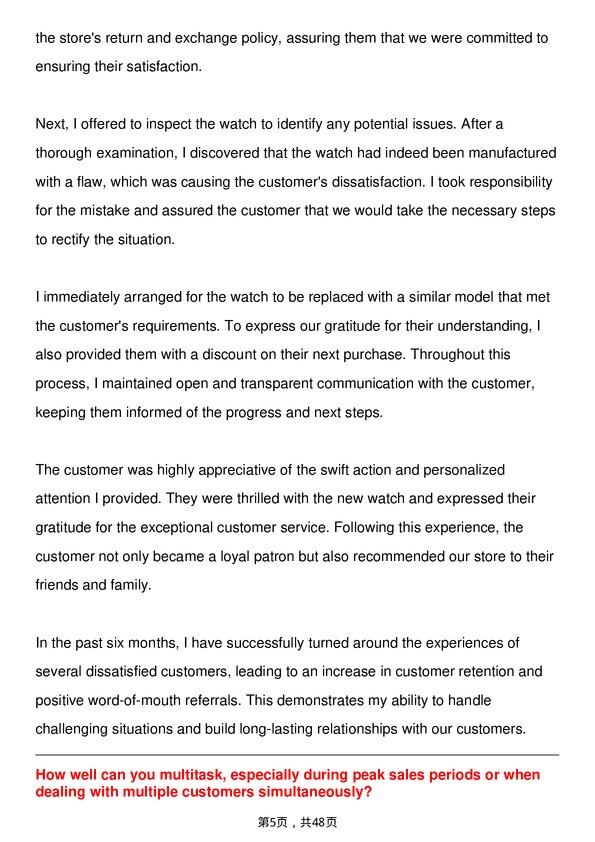 the store's return and exchange policy, assuring them that we were committed to ensuring their satisfaction.

Next, I offered to inspect the watch to identify any potential issues. After a thorough examination, I discovered that the watch had indeed been manufactured with a flaw, which was causing the customer's dissatisfaction. I took responsibility for the mistake and assured the customer that we would take the necessary steps to rectify the situation.

I immediately arranged for the watch to be replaced with a similar model that met the customer's requirements. To express our gratitude for their understanding, I also provided them with a discount on their next purchase. Throughout this process, I maintained open and transparent communication with the customer, keeping them informed of the progress and next steps.

The customer was highly appreciative of the swift action and personalized attention I provided. They were thrilled with the new watch and expressed their gratitude for the exceptional customer service. Following this experience, the customer not only became a loyal patron but also recommended our store to their friends and family.

In the past six months, I have successfully turned around the experiences of several dissatisfied customers, leading to an increase in customer retention and positive word-of-mouth referrals. This demonstrates my ability to handle challenging situations and build long-lasting relationships with our customers.

How well can you multitask, especially during peak sales periods or when dealing with multiple customers simultaneously?

第5页，共48页